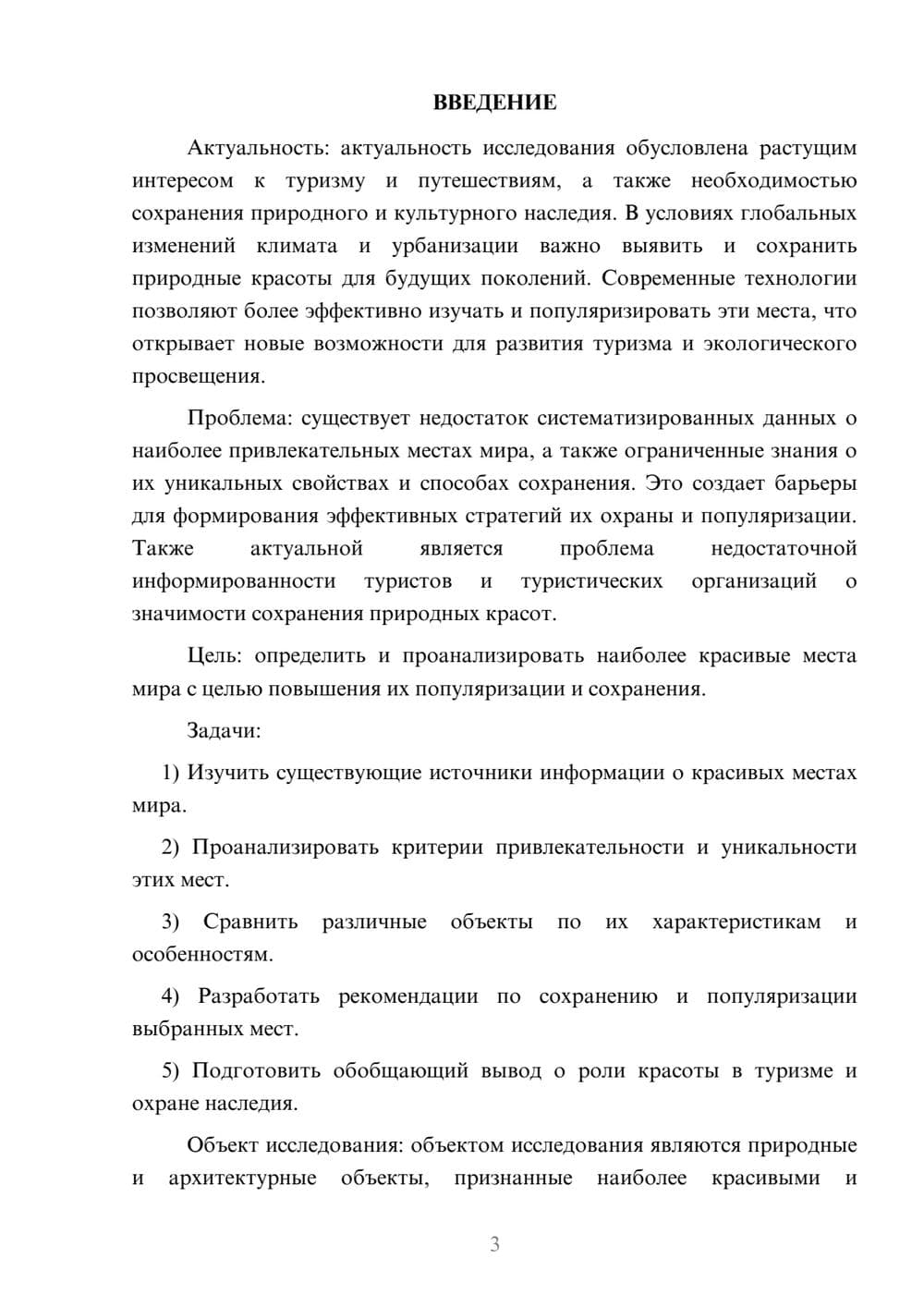 ВВЕДЕНИЕ

Актуальность: актуальность исследования обусловлена растущим интересом к туризму и путешествиям, а также необходимостью сохранения природного и культурного наследия. В условиях глобальных изменений климата и урбанизации важно выявить и сохранить природные красоты для будущих поколений. Современные технологии позволяют более эффективно изучать и популяризировать эти места, что открывает новые возможности для развития туризма и экологического просвещения.

Проблема: существует недостаток систематизированных данных о наиболее привлекательных местах мира, а также ограниченные знания о их уникальных свойствах и способах сохранения. Это создает барьеры для формирования эффективных стратегий их охраны и популяризации. Также актуальной является проблема недостаточной информированности туристов и туристических организаций о значимости сохранения природных красот.

Цель: определить и проанализировать наиболее красивые места мира с целью повышения их популяризации и сохранения.

Задачи:

1) Изучить существующие источники информации о красивых местах мира.

2) Проанализировать критерии привлекательности и уникальности этих мест.

3) Сравнить различные объекты по их характеристикам и особенностям.

4) Разработать рекомендации по сохранению и популяризации выбранных мест.

5) Подготовить обобщающий вывод о роли красоты в туризме и охране наследия.

Объект исследования: объектом исследования являются природные и архитектурные объекты, признанные наиболее красивыми и

3